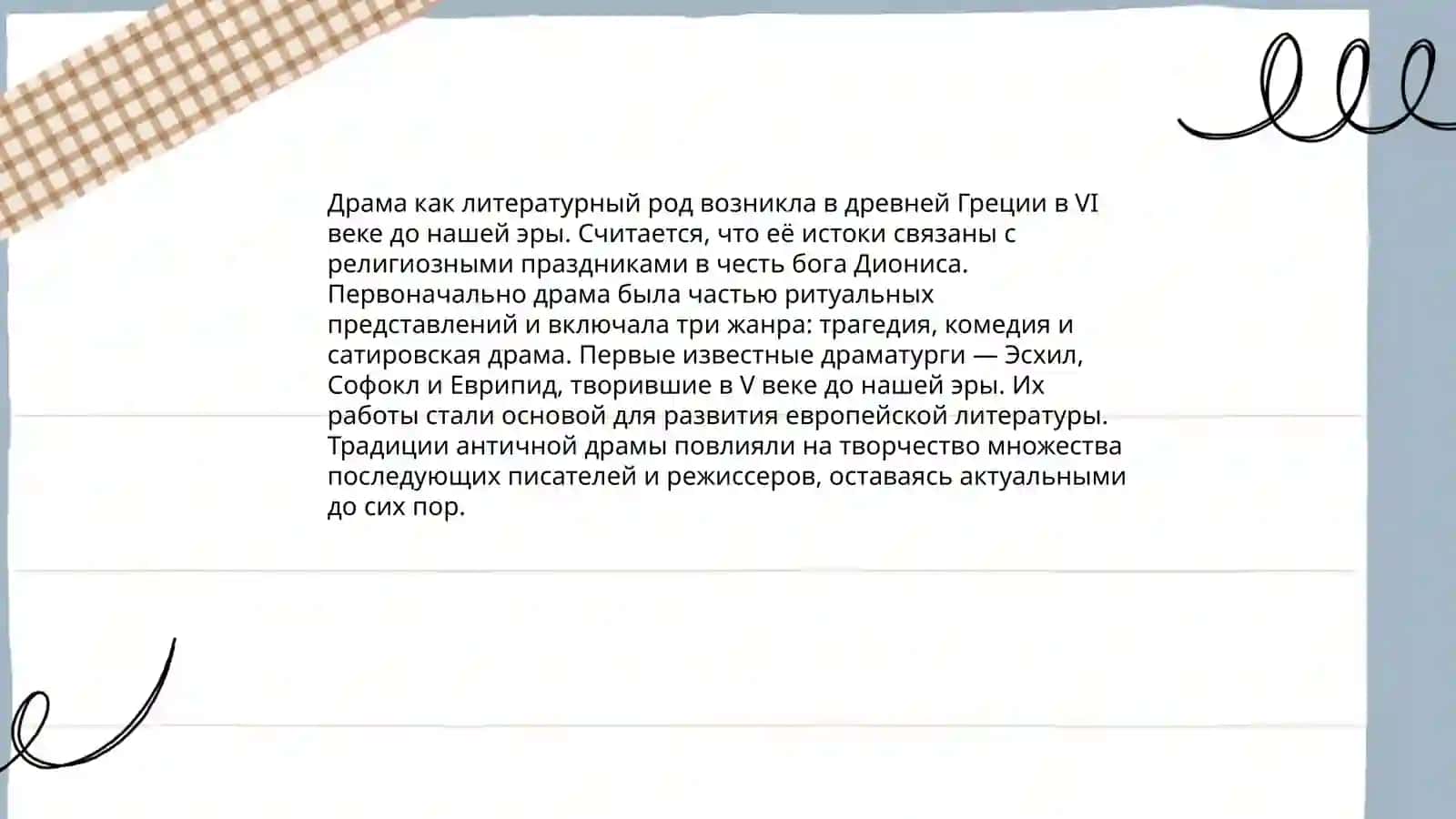 Драма как литературный род возникла в древней Греции в VI веке до нашей эры. Считается, что её истоки связаны с религиозными праздниками в честь бога Диониса. Первоначально драма была частью ритуальных представлений и включала три жанра: трагедия, комедия и сатировская драма. Первые известные драматурги — Эсхил, Софокл и Еврипид, творившие в V веке до нашей эры. Их работы стали основой для развития европейской литературы. Традиции античной драмы повлияли на творчество множества последующих писателей и режиссеров, оставаясь актуальными до сих пор.